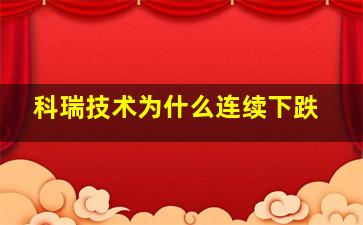 科瑞技术为什么连续下跌